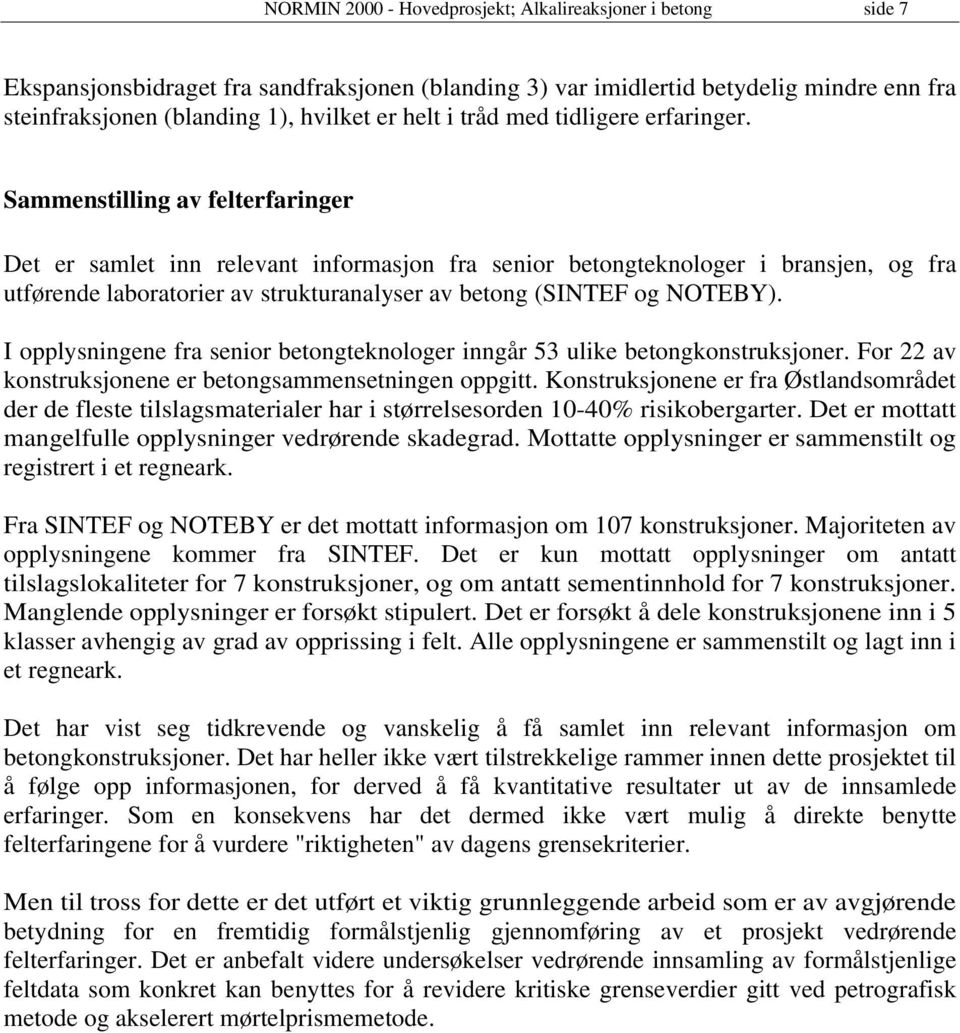 NORMIN 2000 - Hovedprosjekt; Alkalireaksjoner i betong side 7

Ekspansjonsbidraget fra sandfraksjonen (blanding 3) var imidlertid betydelig mindre enn fra steinfraksjonen (blanding 1), hvilket er helt i tråd med tidligere erfaringer.

Sammenstilling av felterfaringer

Det er samlet inn relevant informasjon fra senior betongteknologer i bransjen, og fra utførende laboratorier av strukturanalyser av betong (SINTEF og NOTEBY).

I opplysningene fra senior betongteknologer inngår 53 ulike betongkonstruksjoner. For 22 av konstruksjonene er betongsammensetningen oppgitt. Konstruksjonene er fra Østlandsområdet der de fleste tilslagsmaterialer har i størrelsesorden 10-40% risikobergarter. Det er mottatt mangelfulle opplysninger vedrørende skadegrad. Mottatte opplysninger er sammenstilt og registrert i et regneark.

Fra SINTEF og NOTEBY er det mottatt informasjon om 107 konstruksjoner. Majoriteten av opplysningene kommer fra SINTEF. Det er kun mottatt opplysninger om antatt tilslagslokaliteter for 7 konstruksjoner, og om antatt sementinnhold for 7 konstruksjoner. Manglende opplysninger er forsøkt stipulert. Det er forsøkt å dele konstruksjonene inn i 5 klasser avhengig av grad av opprissing i felt. Alle opplysningene er sammenstilt og lagt inn i et regneark.

Det har vist seg tidkrevende og vanskelig å få samlet inn relevant informasjon om betongkonstruksjoner. Det har heller ikke vært tilstrekkelige rammer innen dette prosjektet til å følge opp informasjonen, for derved å få kvantitative resultater ut av de innsamlede erfaringer. Som en konsekvens har det dermed ikke vært mulig å direkte benytte felterfaringene for å vurdere "riktigheten" av dagens grensekriterier.

Men til tross for dette er det utført et viktig grunnleggende arbeid som er av avgjørende betydning for en fremtidig formålstjenlig gjennomføring av et prosjekt vedrørende felterfaringer. Det er anbefalt videre undersøkelser vedrørende innsamling av formålstjenlige feltdata som konkret kan benyttes for å revidere kritiske grenseverdier gitt ved petrografisk metode og akselerert mørtelprismemetode.